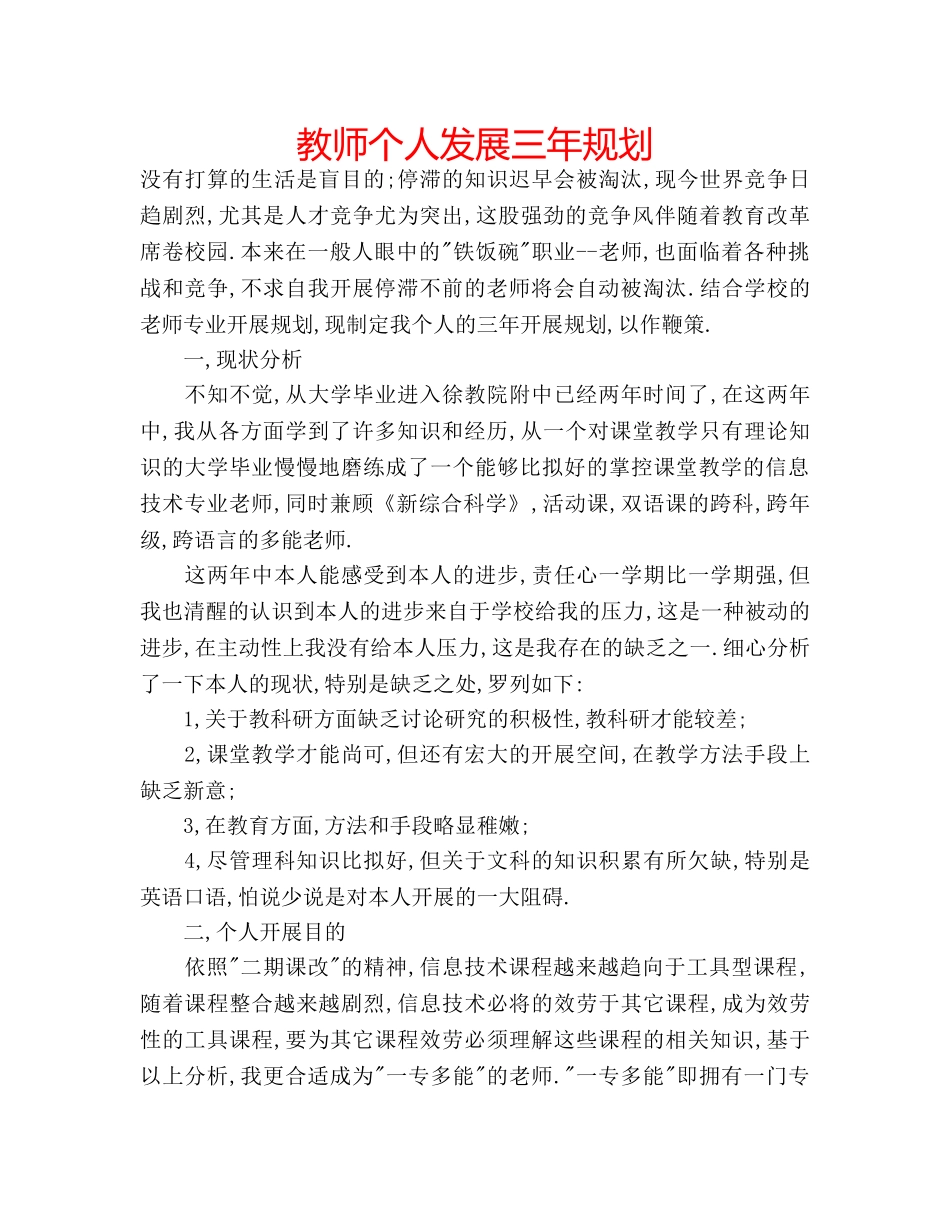 教师个人发展三年规划

没有打算的生活是盲目的;停滞的知识迟早会被淘汰,现今世界竞争日趋剧烈,尤其是人才竞争尤为突出,这股强劲的竞争风伴随着教育改革席卷校园.本来在一般人眼中的"铁饭碗"职业--老师,也面临着各种挑战和竞争,不求自我开展停滞不前的老师将会自动被淘汰.结合学校的老师专业开展规划,现制定我个人的三年开展规划,以作鞭策.

一,现状分析

不知不觉,从大学毕业进入徐教院附中已经两年时间了,在这两年中,我从各方面学到了许多知识和经历,从一个对课堂教学只有理论知识的大学毕业慢慢地磨练成了一个能够比拟好的掌控课堂教学的信息技术专业老师,同时兼顾《新综合科学》,活动课,双语课的跨科,跨年级,跨语言的多能老师.

这两年中本人能感受到本人的进步,责任心一学期比一学期强,但我也清醒的认识到本人的进步来自于学校给我的压力,这是一种被动的进步,在主动性上我没有给本人压力,这是我存在的缺乏之一.细心分析了一下本人的现状,特别是缺乏之处,罗列如下:

1,关于教科研方面缺乏讨论研究的积极性,教科研才能较差;

2,课堂教学才能尚可,但还有宏大的开展空间,在教学方法手段上缺乏新意;

3,在教育方面,方法和手段略显稚嫩;

4,尽管理科知识比拟好,但关于文科的知识积累有所欠缺,特别是英语口语,怕说少说是对本人开展的一大阻碍.

二,个人开展目的

依照"二期课改"的精神,信息技术课程越来越趋向于工具型课程,随着课程整合越来越剧烈,信息技术必将的效劳于其它课程,成为效劳性的工具课程,要为其它课程效劳必须理解这些课程的相关知识,基于以上分析,我更合适成为"一专多能"的老师."一专多能"即拥有一门专